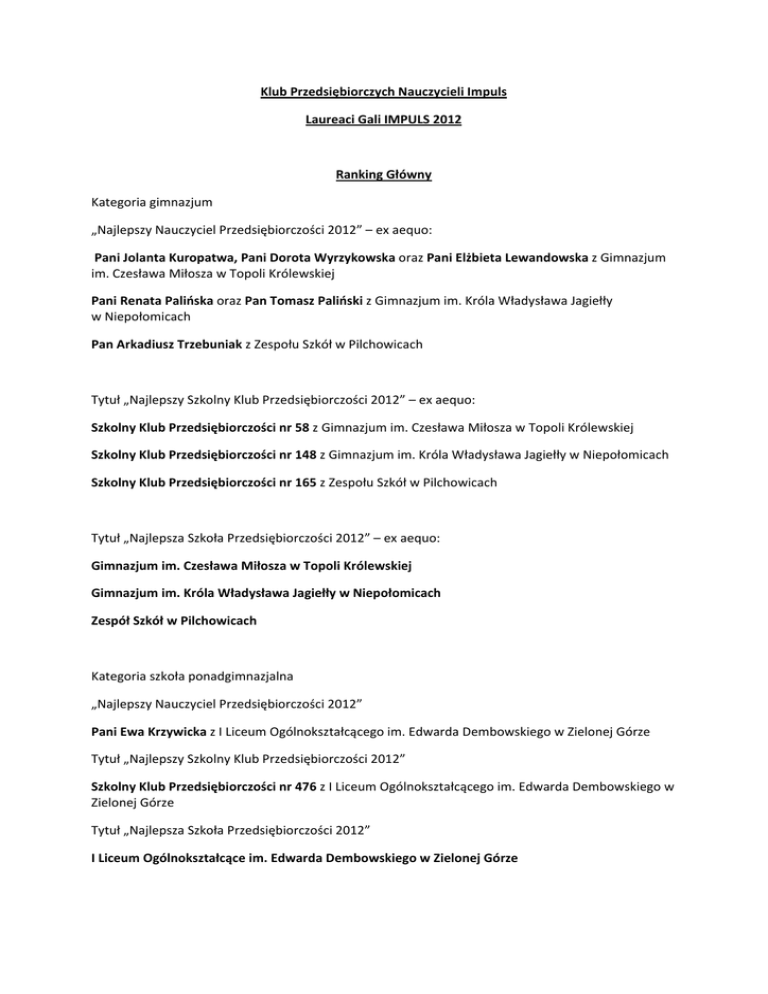 Klub Przedsiębiorczych Nauczycieli Impuls

Laureaci Gali IMPULS 2012

Ranking Główny

Kategoria gimnazjum

„Najlepszy Nauczyciel Przedsiębiorczości 2012” – ex aequo:

Pani Jolanta Kuropatwa, Pani Dorota Wyrzykowska oraz Pani Elżbieta Lewandowska z Gimnazjum im. Czesława Miłosza w Topoli Królewskiej

Pani Renata Palińska oraz Pan Tomasz Paliński z Gimnazjum im. Króla Władysława Jagiełły w Niepołomicach

Pan Arkadiusz Trzebuniak z Zespołu Szkół w Pilchowicach

Tytuł „Najlepszy Szkolny Klub Przedsiębiorczości 2012” – ex aequo:

Szkolny Klub Przedsiębiorczości nr 58 z Gimnazjum im. Czesława Miłosza w Topoli Królewskiej

Szkolny Klub Przedsiębiorczości nr 148 z Gimnazjum im. Króla Władysława Jagiełły w Niepołomicach

Szkolny Klub Przedsiębiorczości nr 165 z Zespołu Szkół w Pilchowicach

Tytuł „Najlepsza Szkoła Przedsiębiorczości 2012” – ex aequo:

Gimnazjum im. Czesława Miłosza w Topoli Królewskiej

Gimnazjum im. Króla Władysława Jagiełły w Niepołomicach

Zespół Szkół w Pilchowicach

Kategoria szkoła ponadgimnazjalna

„Najlepszy Nauczyciel Przedsiębiorczości 2012”

Pani Ewa Krzywicka z I Liceum Ogólnokształcącego im. Edwarda Dembowskiego w Zielonej Górze

Tytuł „Najlepszy Szkolny Klub Przedsiębiorczości 2012”

Szkolny Klub Przedsiębiorczości nr 476 z I Liceum Ogólnokształcącego im. Edwarda Dembowskiego w Zielonej Górze

Tytuł „Najlepsza Szkoła Przedsiębiorczości 2012”

I Liceum Ogólnokształcące im. Edwarda Dembowskiego w Zielonej Górze